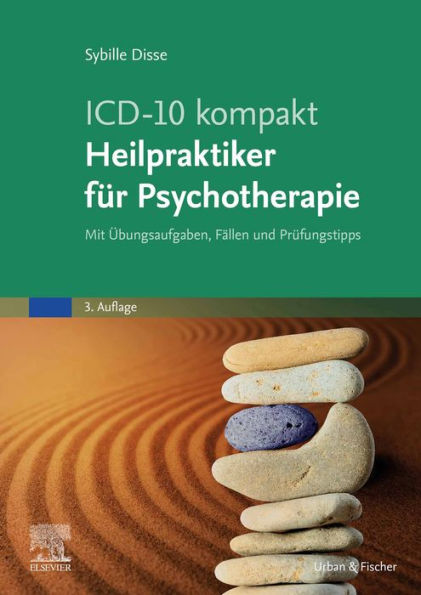 Sybille Disse

ICD-10 kompakt
Heilpraktiker für Psychotherapie

Mit Übungsaufgaben, Fällen und Prüfungstipps

3. Auflage

ELSEVIER

Urban & Fischer